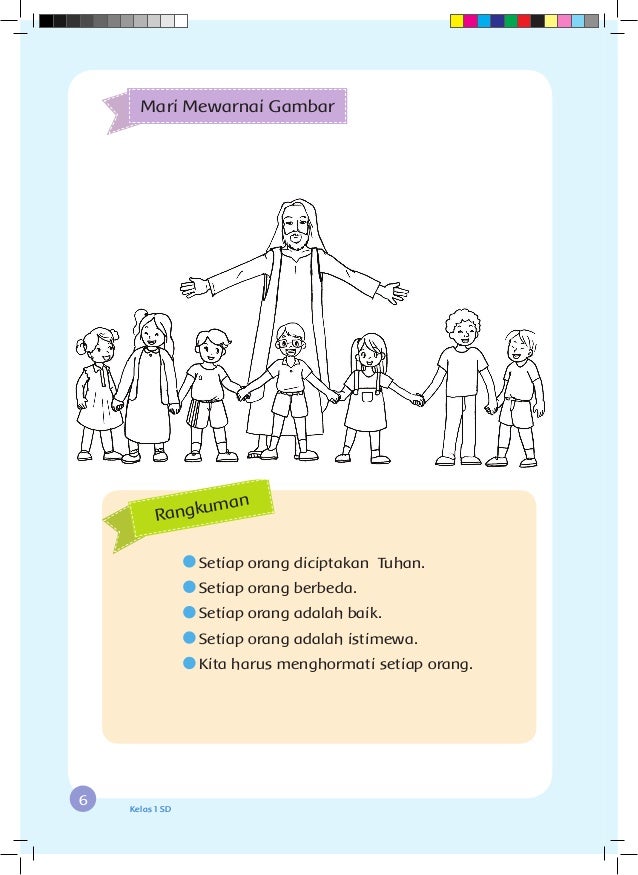 Mari Mewarnai Gambar

Rangkuman

• Setiap orang diciptakan Tuhan.
• Setiap orang berbeda.
• Setiap orang adalah baik.
• Setiap orang adalah istimewa.
• Kita harus menghormati setiap orang.

6

Kelas 1 SD